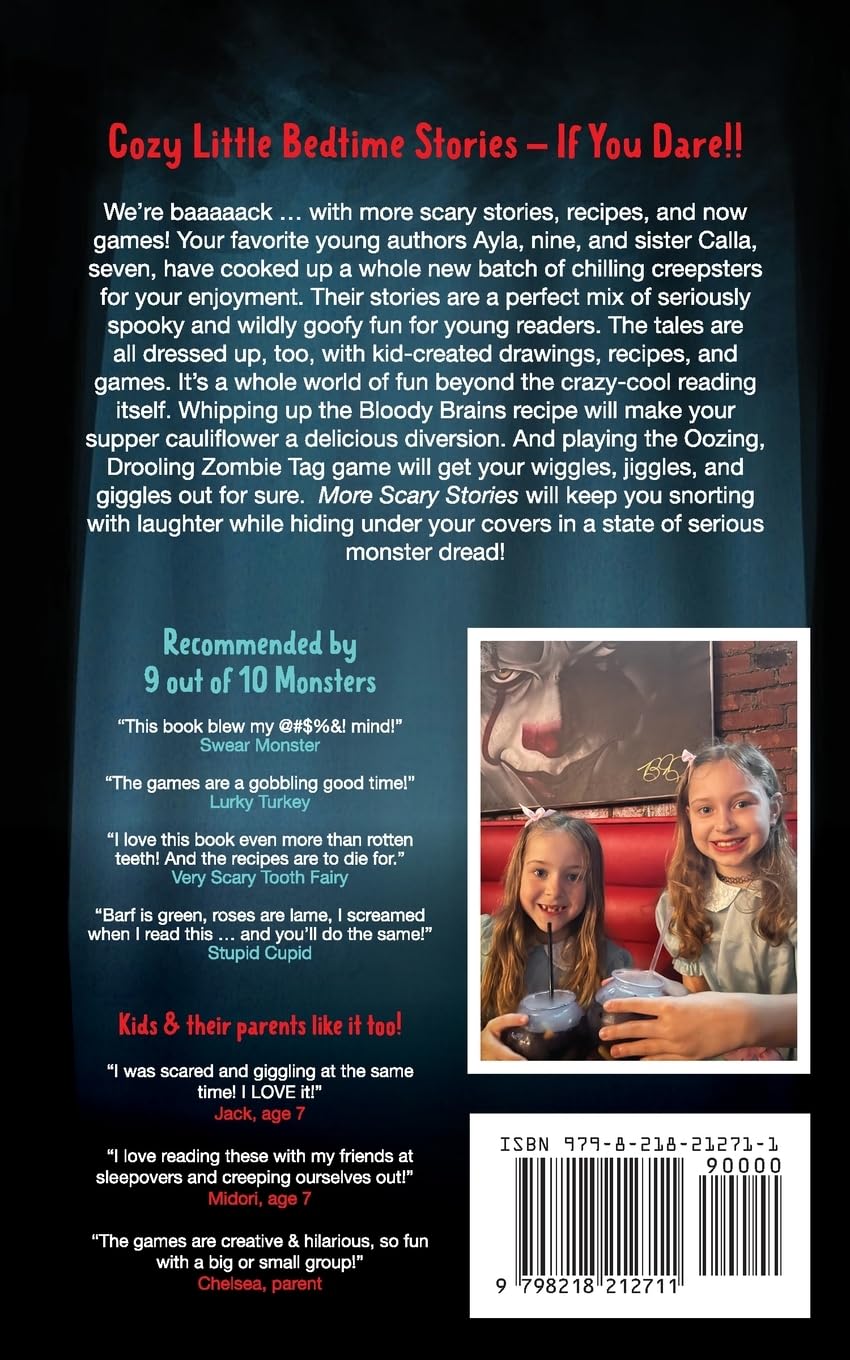 Cozy Little Bedtime Stories – If You Dare!!

We're baaaaack … with more scary stories, recipes, and now games! Your favorite young authors Ayla, nine, and sister Calla, seven, have cooked up a whole new batch of chilling creepsters for your enjoyment. Their stories are a perfect mix of seriously spooky and wildly goofy fun for young readers. The tales are all dressed up, too, with kid-created drawings, recipes, and games. It's a whole world of fun beyond the crazy-cool reading itself. Whipping up the Bloody Brains recipe will make your supper cauliflower a delicious diversion. And playing the Oozing, Drooling Zombie Tag game will get your wiggles, jiggles, and giggles out for sure. More Scary Stories will keep you snorting with laughter while hiding under your covers in a state of serious monster dread!

Recommended by 9 out of 10 Monsters

"This book blew my @#$%&! mind!"
Swear Monster

"The games are a gobbling good time!"
Lurky Turkey

"I love this book even more than rotten teeth! And the recipes are to die for."
Very Scary Tooth Fairy

"Barf is green, roses are lame, I screamed when I read this … and you'll do the same!"
Stupid Cupid

Kids & their parents like it too!

"I was scared and giggling at the same time! I LOVE it!"
Jack, age 7

"I love reading these with my friends at sleepovers and creeping ourselves out!"
Midori, age 7

"The games are creative & hilarious, so fun with a big or small group!"
Chelsea, parent

ISBN 979-8-218-21271-1
90000
9 798218 212711